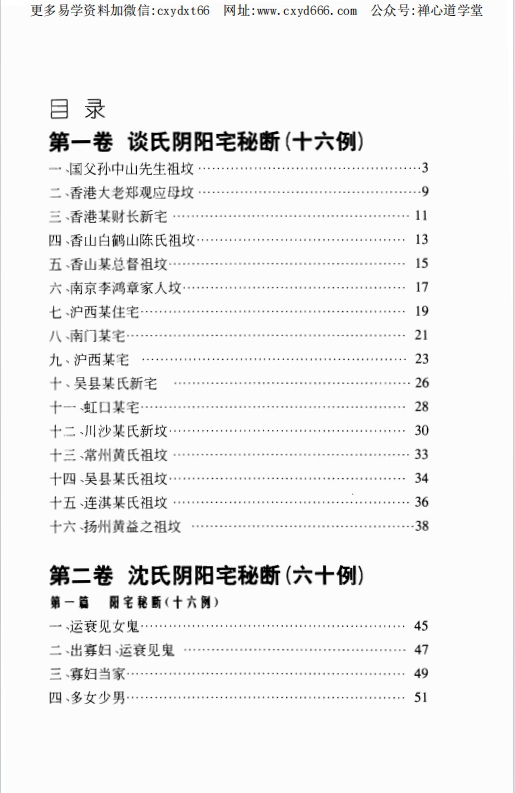 更多易学资料加微信:cxydxt66 网址:www.cxyd666.com 公众号:禅心道学堂

目录

第一卷 谈氏阴阳宅秘断(十六例)

一、国父孙中山先生祖坟 3
二、香港大老郑观应母坟 9
三、香港某财长新宅 11
四、香山白鹤山陈氏祖坟 13
五、香山某总督祖坟 15
六、南京李鸿章家人坟 17
七、沪西某住宅 19
八、南门某宅 21
九、沪西某宅 23
十、吴县某氏新宅 26
十一、虹口某宅 28
十二、川沙某氏新坟 30
十三、常州黄氏祖坟 33
十四、吴县某氏祖坟 34
十五、连淇某氏祖坟 36
十六、扬州黄益之祖坟 38

第二卷 沈氏阴阳宅秘断(六十例)

第一篇 阳宅秘断(十六例)

一、运衰见女鬼 45
二、出寡妇、运衰见鬼 47
三、寡妇当家 49
四、多女少男 51